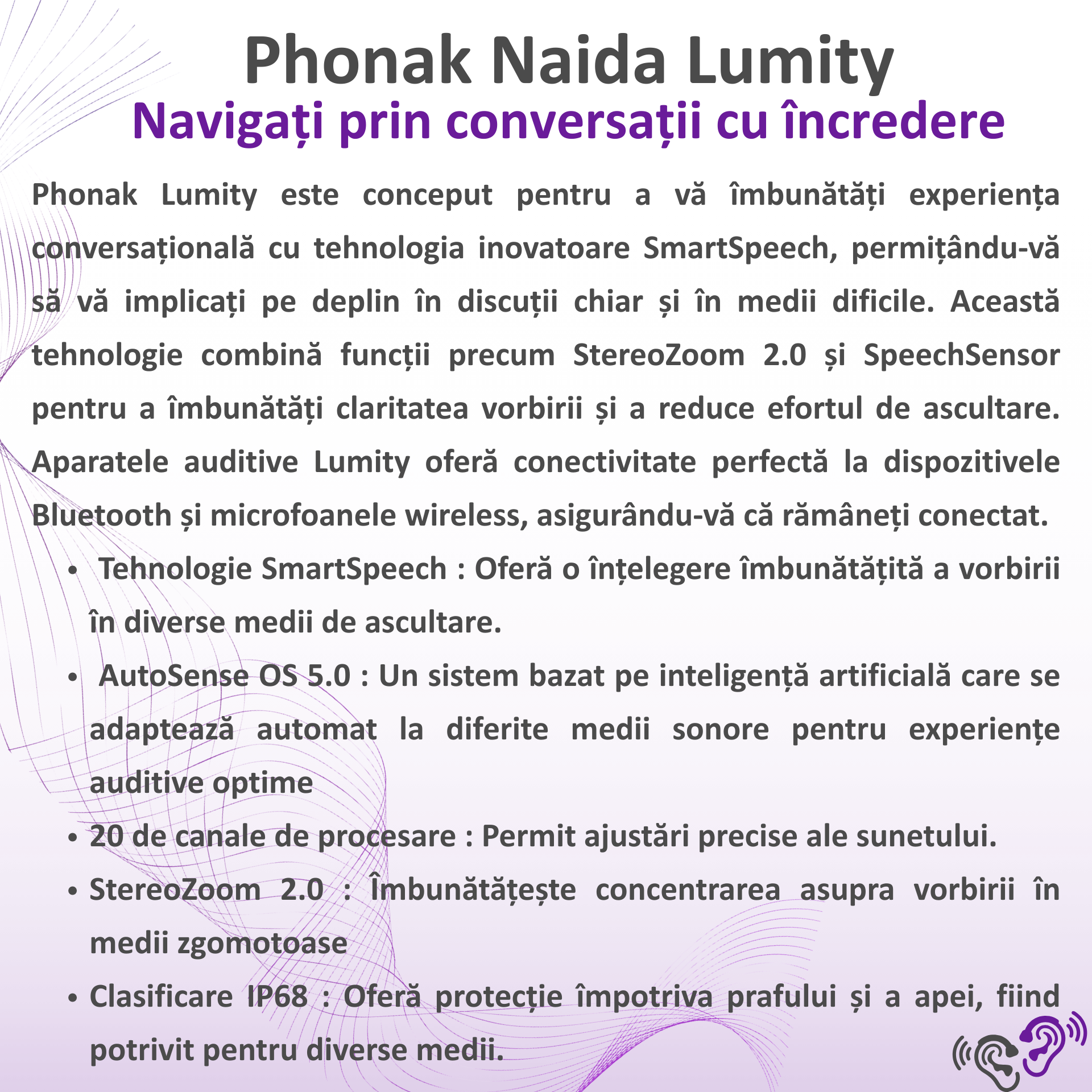 Phonak Naida Lumity
Navigați prin conversații cu încredere

Phonak Lumity este conceput pentru a vă îmbunătăți experiența conversațională cu tehnologia inovatoare SmartSpeech, permițându-vă să vă implicați pe deplin în discuții chiar și în medii dificile. Această tehnologie combină funcții precum StereoZoom 2.0 și SpeechSensor pentru a îmbunătăți claritatea vorbirii și a reduce efortul de ascultare. Aparatele auditive Lumity oferă conectivitate perfectă la dispozitivele Bluetooth și microfoanele wireless, asigurându-vă că rămâneți conectat.

• Tehnologie SmartSpeech : Oferă o înțelegere îmbunătățită a vorbirii în diverse medii de ascultare.
• AutoSense OS 5.0 : Un sistem bazat pe inteligență artificială care se adaptează automat la diferite medii sonore pentru experiențe auditive optime
• 20 de canale de procesare : Permit ajustări precise ale sunetului.
• StereoZoom 2.0 : Îmbunătățește concentrarea asupra vorbirii în medii zgomotoase
• Clasificare IP68 : Oferă protecție împotriva prafului și a apei, fiind potrivit pentru diverse medii.